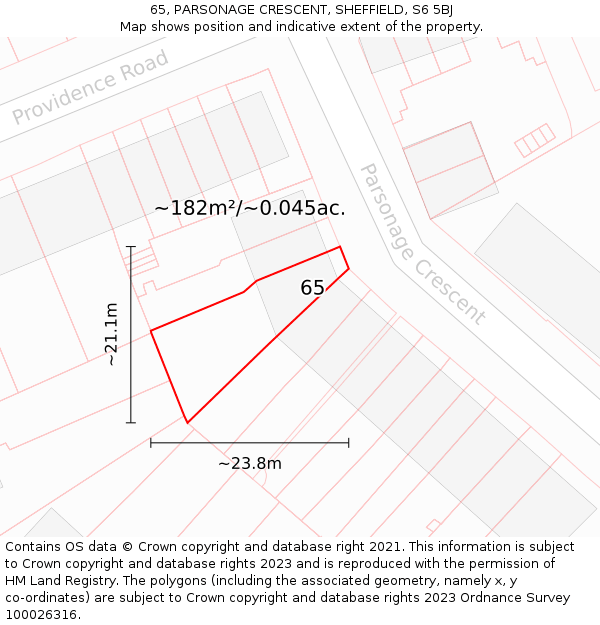 65, PARSONAGE CRESCENT, SHEFFIELD, S6 5BJ
Map shows position and indicative extent of the property.

Providence Road

Parsonage Crescent

~182m²/~0.045ac.

65

~21.1m

~23.8m

Contains OS data © Crown copyright and database right 2021. This information is subject to Crown copyright and database rights 2023 and is reproduced with the permission of HM Land Registry. The polygons (including the associated geometry, namely x, y co-ordinates) are subject to Crown copyright and database rights 2023 Ordnance Survey 100026316.